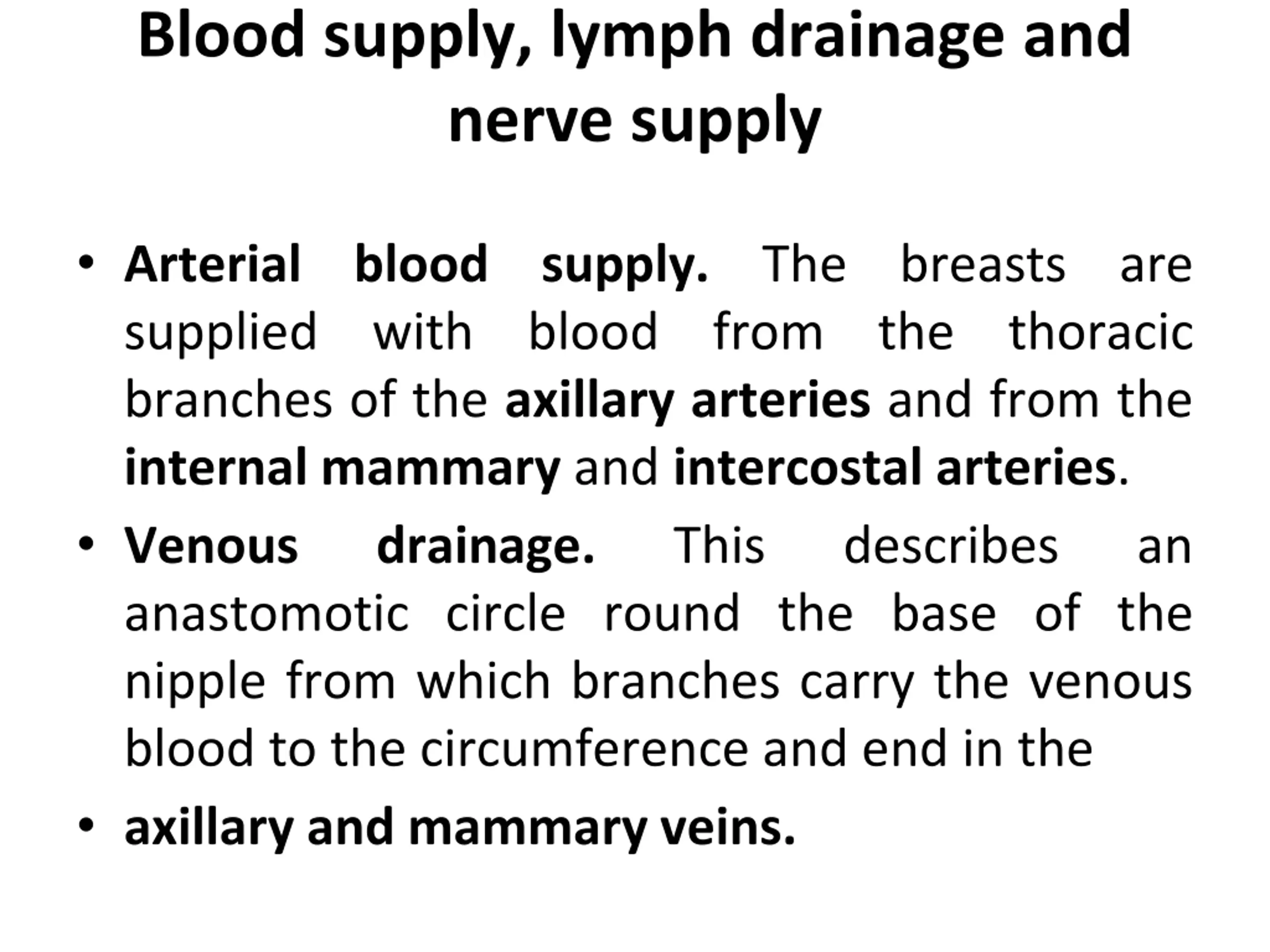 Blood supply, lymph drainage and nerve supply

• Arterial blood supply. The breasts are supplied with blood from the thoracic branches of the axillary arteries and from the internal mammary and intercostal arteries.

• Venous drainage. This describes an anastomotic circle round the base of the nipple from which branches carry the venous blood to the circumference and end in the

• axillary and mammary veins.